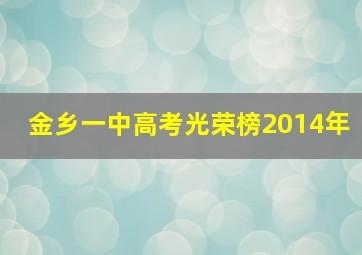 金乡一中高考光荣榜2014年